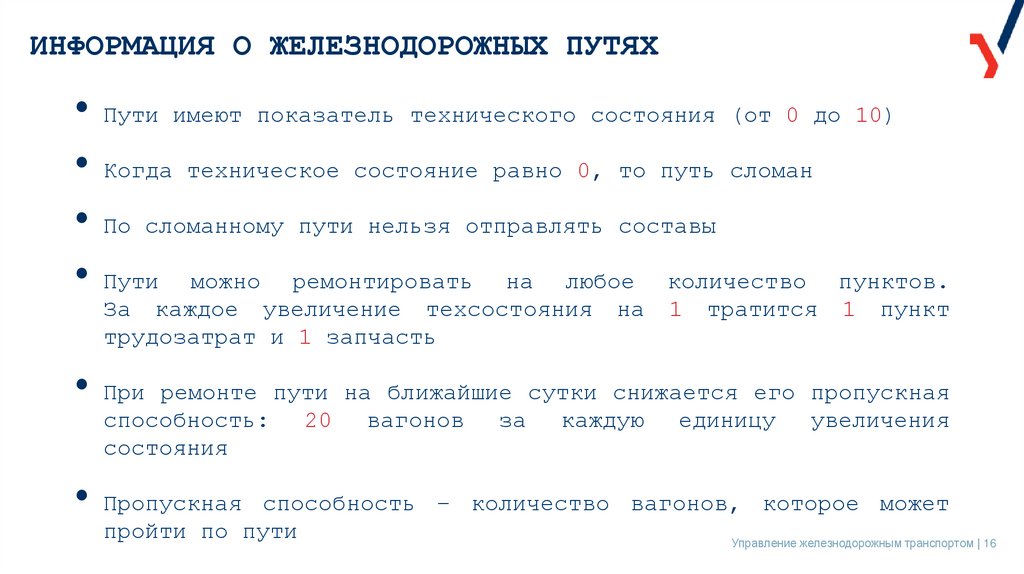 ИНФОРМАЦИЯ О ЖЕЛЕЗНОДОРОЖНЫХ ПУТЯХ

• Пути имеют показатель технического состояния (от 0 до 10)

• Когда техническое состояние равно 0, то путь сломан

• По сломанному пути нельзя отправлять составы

• Пути можно ремонтировать на любое количество пунктов. За каждое увеличение техсостояния на 1 тратится 1 пункт трудозатрат и 1 запчасть

• При ремонте пути на ближайшие сутки снижается его пропускная способность: 20 вагонов за каждую единицу увеличения состояния

• Пропускная способность – количество вагонов, которое может пройти по пути

Управление железнодорожным транспортом | 16